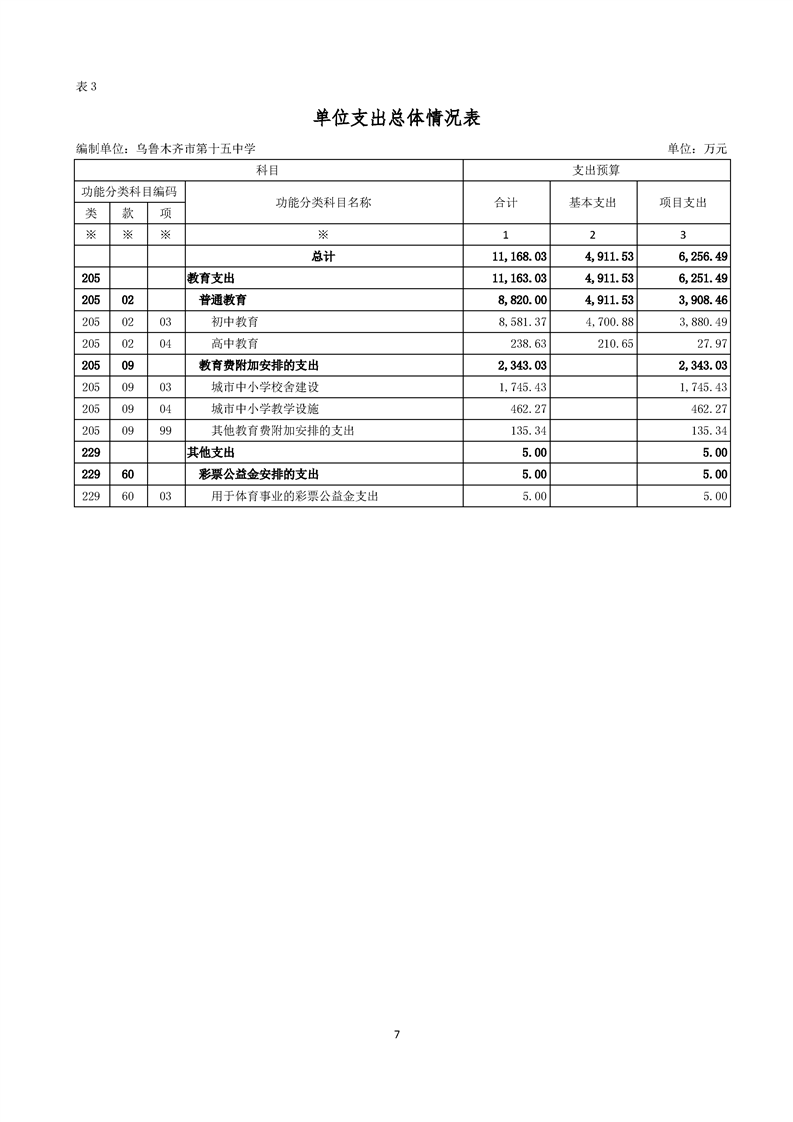 表 3

单位支出总体情况表

编制单位：乌鲁木齐市第十五中学　　单位：万元

| 科目 | | | | 支出预算 | | |
|---|---|---|---|---|---|---|
| 功能分类科目编码 | | | 功能分类科目名称 | 合计 | 基本支出 | 项目支出 |
| 类 | 款 | 项 | | | | |
| ※ | ※ | ※ | ※ | 1 | 2 | 3 |
| | | | 总计 | 11,168.03 | 4,911.53 | 6,256.49 |
| 205 | | | 教育支出 | 11,163.03 | 4,911.53 | 6,251.49 |
| 205 | 02 | | 普通教育 | 8,820.00 | 4,911.53 | 3,908.46 |
| 205 | 02 | 03 | 初中教育 | 8,581.37 | 4,700.88 | 3,880.49 |
| 205 | 02 | 04 | 高中教育 | 238.63 | 210.65 | 27.97 |
| 205 | 09 | | 教育费附加安排的支出 | 2,343.03 | | 2,343.03 |
| 205 | 09 | 03 | 城市中小学校舍建设 | 1,745.43 | | 1,745.43 |
| 205 | 09 | 04 | 城市中小学教学设施 | 462.27 | | 462.27 |
| 205 | 09 | 99 | 其他教育费附加安排的支出 | 135.34 | | 135.34 |
| 229 | | | 其他支出 | 5.00 | | 5.00 |
| 229 | 60 | | 彩票公益金安排的支出 | 5.00 | | 5.00 |
| 229 | 60 | 03 | 用于体育事业的彩票公益金支出 | 5.00 | | 5.00 |

7